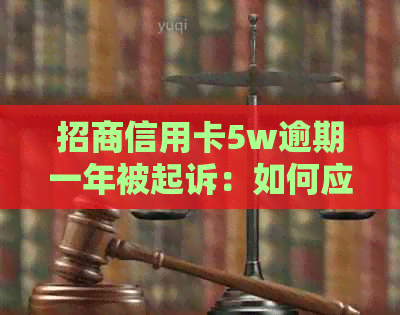 yuqi

招商信用卡5w逾期一年被起诉：如何应